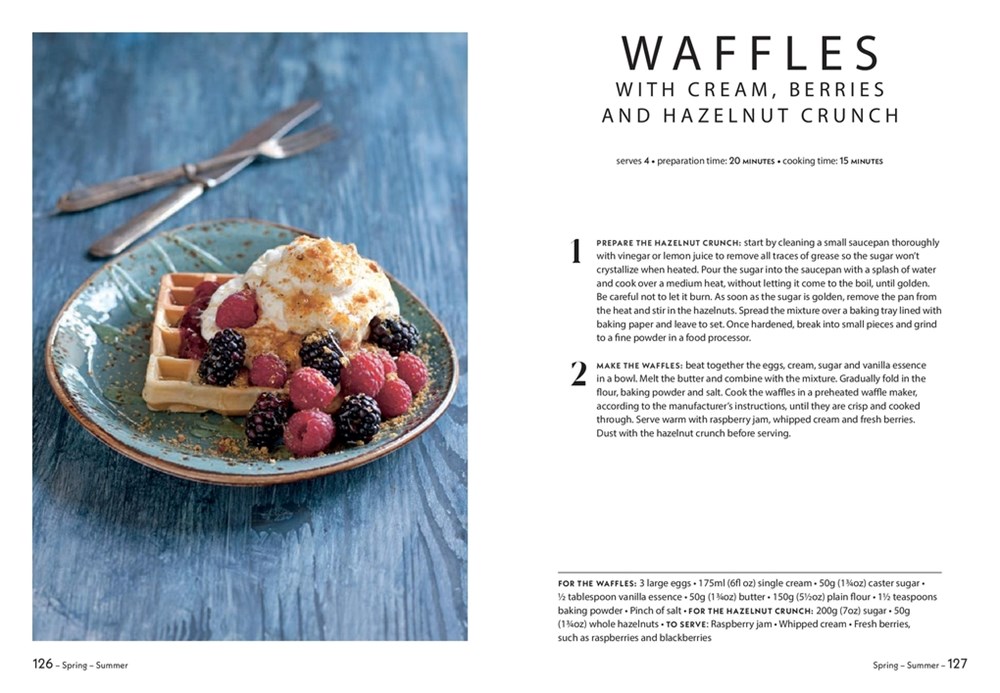 WAFFLES
WITH CREAM, BERRIES AND HAZELNUT CRUNCH

serves 4 • preparation time: 20 MINUTES • cooking time: 15 MINUTES

1 PREPARE THE HAZELNUT CRUNCH: start by cleaning a small saucepan thoroughly with vinegar or lemon juice to remove all traces of grease so the sugar won't crystallize when heated. Pour the sugar into the saucepan with a splash of water and cook over a medium heat, without letting it come to the boil, until golden. Be careful not to let it burn. As soon as the sugar is golden, remove the pan from the heat and stir in the hazelnuts. Spread the mixture over a baking tray lined with baking paper and leave to set. Once hardened, break into small pieces and grind to a fine powder in a food processor.

2 MAKE THE WAFFLES: beat together the eggs, cream, sugar and vanilla essence in a bowl. Melt the butter and combine with the mixture. Gradually fold in the flour, baking powder and salt. Cook the waffles in a preheated waffle maker, according to the manufacturer's instructions, until they are crisp and cooked through. Serve warm with raspberry jam, whipped cream and fresh berries. Dust with the hazelnut crunch before serving.

FOR THE WAFFLES: 3 large eggs • 175ml (6fl oz) single cream • 50g (1¾oz) caster sugar • ½ tablespoon vanilla essence • 50g (1¾oz) butter • 150g (5½oz) plain flour • 1½ teaspoons baking powder • Pinch of salt • FOR THE HAZELNUT CRUNCH: 200g (7oz) sugar • 50g (1¾oz) whole hazelnuts • TO SERVE: Raspberry jam • Whipped cream • Fresh berries, such as raspberries and blackberries

126 – Spring – Summer

Spring – Summer – 127